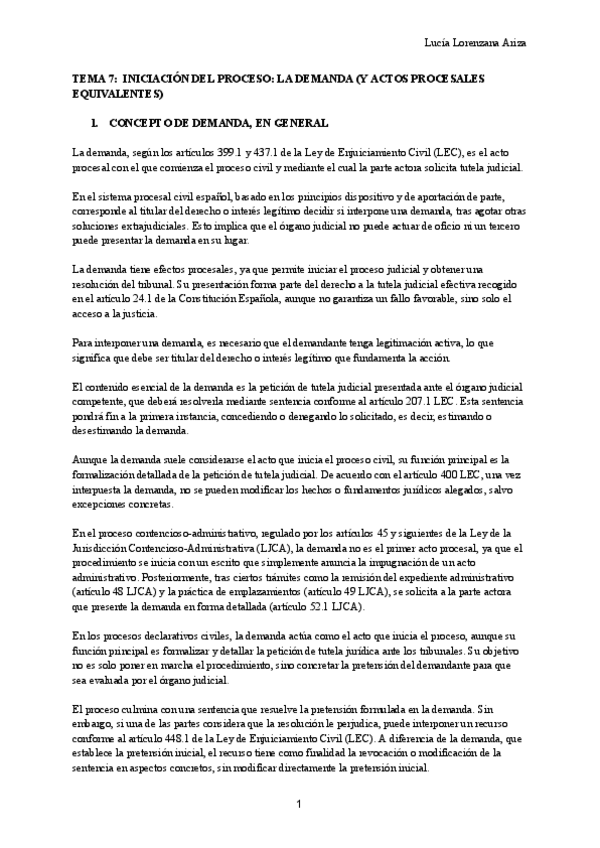 Lucía Lorenzana Ariza

TEMA 7: INICIACIÓN DEL PROCESO: LA DEMANDA (Y ACTOS PROCESALES EQUIVALENTES)

1. CONCEPTO DE DEMANDA, EN GENERAL

La demanda, según los artículos 399.1 y 437.1 de la Ley de Enjuiciamiento Civil (LEC), es el acto procesal con el que comienza el proceso civil y mediante el cual la parte actora solicita tutela judicial.

En el sistema procesal civil español, basado en los principios dispositivo y de aportación de parte, corresponde al titular del derecho o interés legítimo decidir si interpone una demanda, tras agotar otras soluciones extrajudiciales. Esto implica que el órgano judicial no puede actuar de oficio ni un tercero puede presentar la demanda en su lugar.

La demanda tiene efectos procesales, ya que permite iniciar el proceso judicial y obtener una resolución del tribunal. Su presentación forma parte del derecho a la tutela judicial efectiva recogido en el artículo 24.1 de la Constitución Española, aunque no garantiza un fallo favorable, sino solo el acceso a la justicia.

Para interponer una demanda, es necesario que el demandante tenga legitimación activa, lo que significa que debe ser titular del derecho o interés legítimo que fundamenta la acción.

El contenido esencial de la demanda es la petición de tutela judicial presentada ante el órgano judicial competente, que deberá resolverla mediante sentencia conforme al artículo 207.1 LEC. Esta sentencia pondrá fin a la primera instancia, concediendo o denegando lo solicitado, es decir, estimando o desestimando la demanda.

Aunque la demanda suele considerarse el acto que inicia el proceso civil, su función principal es la formalización detallada de la petición de tutela judicial. De acuerdo con el artículo 400 LEC, una vez interpuesta la demanda, no se pueden modificar los hechos o fundamentos jurídicos alegados, salvo excepciones concretas.

En el proceso contencioso-administrativo, regulado por los artículos 45 y siguientes de la Ley de la Jurisdicción Contencioso-Administrativa (LJCA), la demanda no es el primer acto procesal, ya que el procedimiento se inicia con un escrito que simplemente anuncia la impugnación de un acto administrativo. Posteriormente, tras ciertos trámites como la remisión del expediente administrativo (artículo 48 LJCA) y la práctica de emplazamientos (artículo 49 LJCA), se solicita a la parte actora que presente la demanda en forma detallada (artículo 52.1 LJCA).

En los procesos declarativos civiles, la demanda actúa como el acto que inicia el proceso, aunque su función principal es formalizar y detallar la petición de tutela jurídica ante los tribunales. Su objetivo no es solo poner en marcha el procedimiento, sino concretar la pretensión del demandante para que sea evaluada por el órgano judicial.

El proceso culmina con una sentencia que resuelve la pretensión formulada en la demanda. Sin embargo, si una de las partes considera que la resolución le perjudica, puede interponer un recurso conforme al artículo 448.1 de la Ley de Enjuiciamiento Civil (LEC). A diferencia de la demanda, que establece la pretensión inicial, el recurso tiene como finalidad la revocación o modificación de la sentencia en aspectos concretos, sin modificar directamente la pretensión inicial.

1